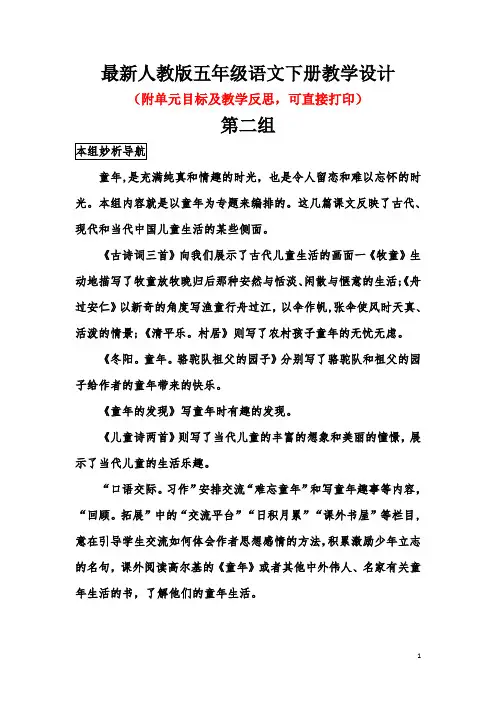 最新人教版五年级语文下册教学设计

（附单元目标及教学反思，可直接打印）

第二组

本组妙析导航

童年，是充满纯真和情趣的时光，也是令人留恋和难以忘怀的时光。本组内容就是以童年为专题来编排的。这几篇课文反映了古代、现代和当代中国儿童生活的某些侧面。

《古诗词三首》向我们展示了古代儿童生活的画面一《牧童》生动地描写了牧童放牧晚归后那种安然与恬淡、闲散与惬意的生活;《舟过安仁》以新奇的角度写渔童行舟过江，以伞作帆,张伞使风时天真、活泼的情景;《清平乐。村居》则写了农村孩子童年的无忧无虑。

《冬阳。童年。骆驼队祖父的园子》分别写了骆驼队和祖父的园子给作者的童年带来的快乐。

《童年的发现》写童年时有趣的发现。

《儿童诗两首》则写了当代儿童的丰富的想象和美丽的憧憬，展示了当代儿童的生活乐趣。

“口语交际。习作”安排交流“难忘童年”和写童年趣事等内容，“回顾。拓展”中的“交流平台”“日积月累”“课外书屋”等栏目，意在引导学生交流如何体会作者思想感情的方法,积累激励少年立志的名句，课外阅读高尔基的《童年》或者其他中外伟人、名家有关童年生活的书，了解他们的童年生活。

1